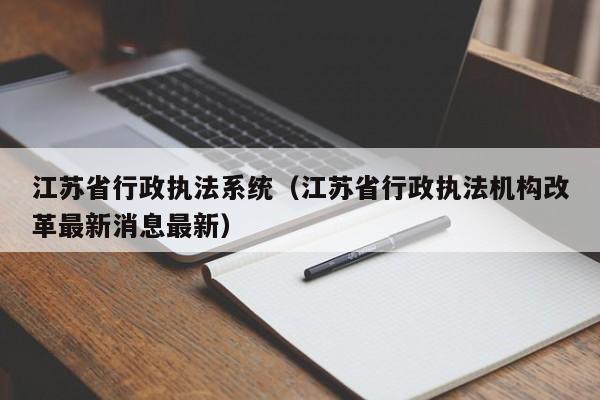 江苏省行政执法系统（江苏省行政执法机构改革最新消息最新）